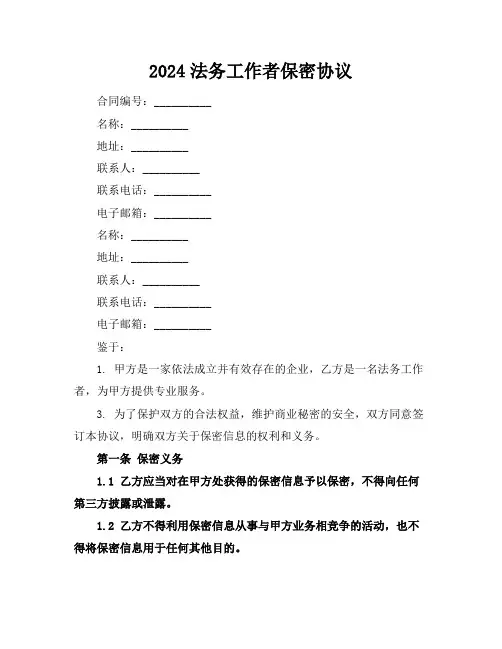 2024 法务工作者保密协议

合同编号：__________

名称：__________

地址：__________

联系人：__________

联系电话：__________

电子邮箱：__________

名称：__________

地址：__________

联系人：__________

联系电话：__________

电子邮箱：__________

鉴于：

1. 甲方是一家依法成立并有效存在的企业，乙方是一名法务工作者，为甲方提供专业服务。

3. 为了保护双方的合法权益，维护商业秘密的安全，双方同意签订本协议，明确双方关于保密信息的权利和义务。

第一条 保密义务

1.1 乙方应当对在甲方处获得的保密信息予以保密，不得向任何第三方披露或泄露。

1.2 乙方不得利用保密信息从事与甲方业务相竞争的活动，也不得将保密信息用于任何其他目的。